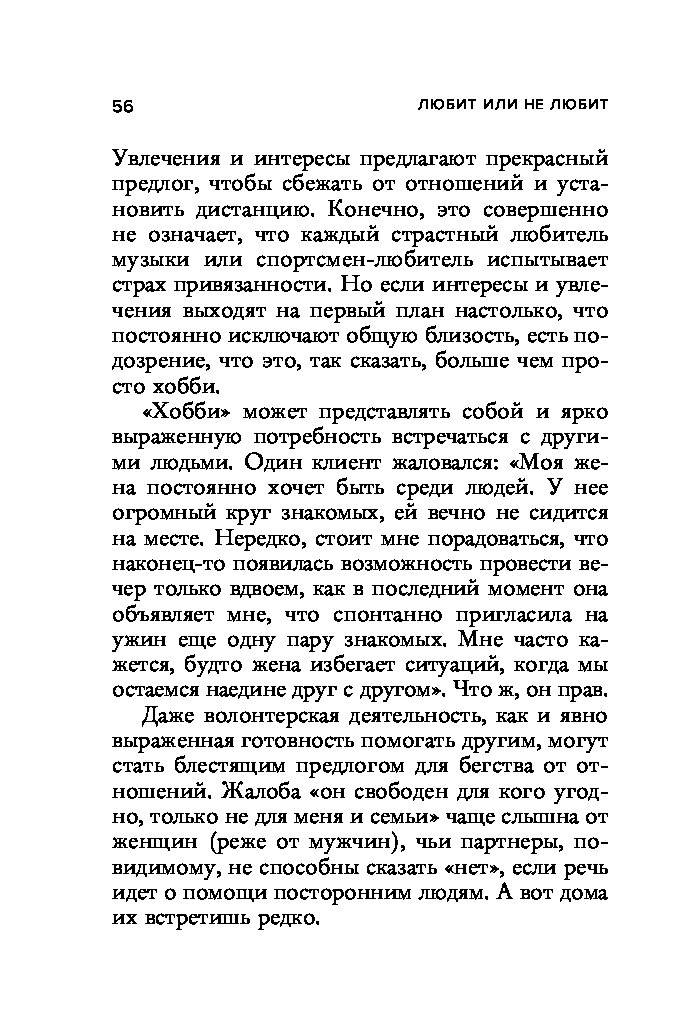 56 ЛЮБИТ ИЛИ НЕ ЛЮБИТ

Увлечения и интересы предлагают прекрасный предлог, чтобы сбежать от отношений и установить дистанцию. Конечно, это совершенно не означает, что каждый страстный любитель музыки или спортсмен-любитель испытывает страх привязанности. Но если интересы и увлечения выходят на первый план настолько, что постоянно исключают общую близость, есть подозрение, что это, так сказать, больше чем просто хобби.

«Хобби» может представлять собой и ярко выраженную потребность встречаться с другими людьми. Один клиент жаловался: «Моя жена постоянно хочет быть среди людей. У нее огромный круг знакомых, ей вечно не сидится на месте. Нередко, стоит мне порадоваться, что наконец-то появилась возможность провести вечер только вдвоем, как в последний момент она объявляет мне, что спонтанно пригласила на ужин еще одну пару знакомых. Мне часто кажется, будто жена избегает ситуаций, когда мы остаемся наедине друг с другом». Что ж, он прав.

Даже волонтерская деятельность, как и явно выраженная готовность помогать другим, могут стать блестящим предлогом для бегства от отношений. Жалоба «он свободен для кого угодно, только не для меня и семьи» чаще слышна от женщин (реже от мужчин), чьи партнеры, по-видимому, не способны сказать «нет», если речь идет о помощи посторонним людям. А вот дома их встретишь редко.